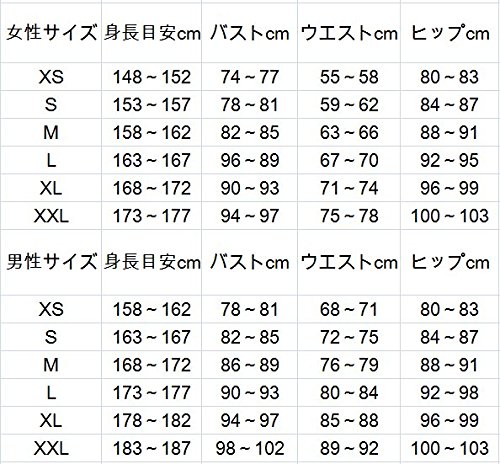 | 女性サイズ | 身長目安cm | バストcm | ウエストcm | ヒップcm |
|---|---|---|---|---|
| XS | 148～152 | 74～77 | 55～58 | 80～83 |
| S | 153～157 | 78～81 | 59～62 | 84～87 |
| M | 158～162 | 82～85 | 63～66 | 88～91 |
| L | 163～167 | 96～89 | 67～70 | 92～95 |
| XL | 168～172 | 90～93 | 71～74 | 96～99 |
| XXL | 173～177 | 94～97 | 75～78 | 100～103 |

| 男性サイズ | 身長目安cm | バストcm | ウエストcm | ヒップcm |
|---|---|---|---|---|
| XS | 158～162 | 78～81 | 68～71 | 80～83 |
| S | 163～167 | 82～85 | 72～75 | 84～87 |
| M | 168～172 | 86～89 | 76～79 | 88～91 |
| L | 173～177 | 90～93 | 80～84 | 92～98 |
| XL | 178～182 | 94～97 | 85～88 | 96～99 |
| XXL | 183～187 | 98～102 | 89～92 | 100～103 |